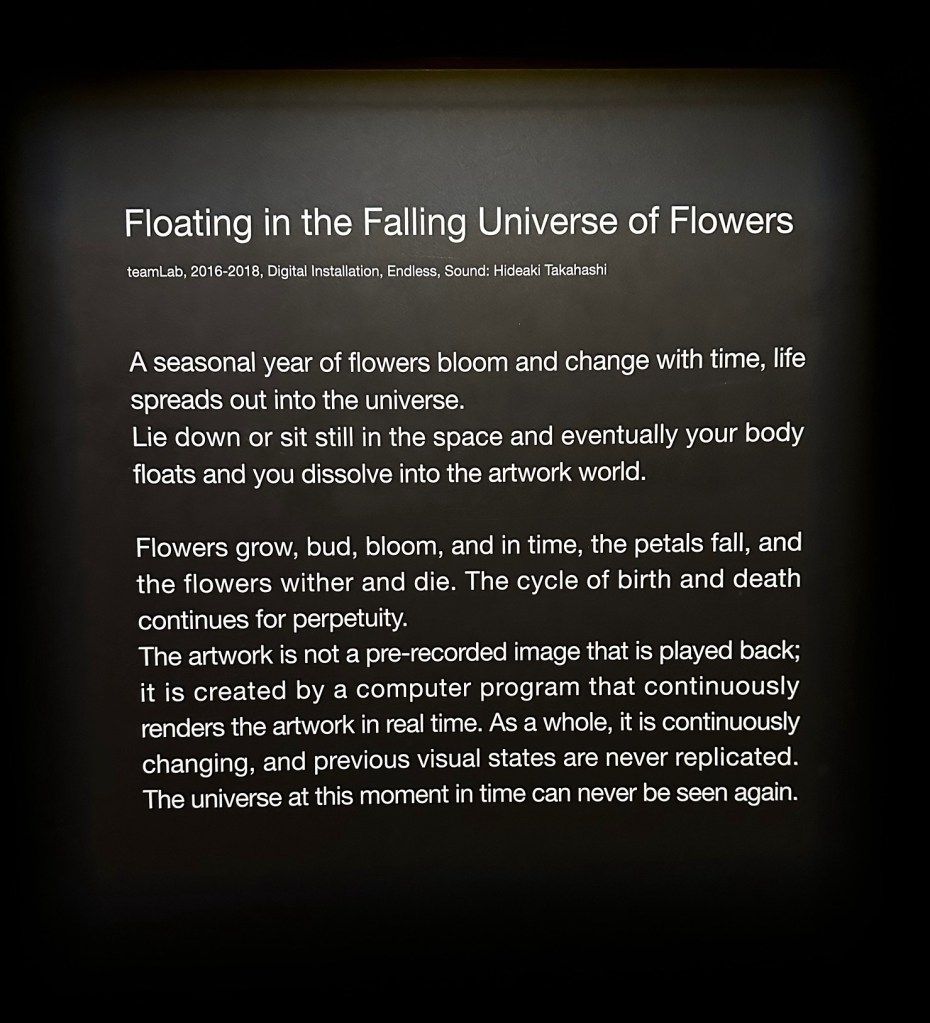 Floating in the Falling Universe of Flowers

teamLab, 2016-2018, Digital Installation, Endless, Sound: Hideaki Takahashi

A seasonal year of flowers bloom and change with time, life spreads out into the universe.
Lie down or sit still in the space and eventually your body floats and you dissolve into the artwork world.

Flowers grow, bud, bloom, and in time, the petals fall, and the flowers wither and die. The cycle of birth and death continues for perpetuity.
The artwork is not a pre-recorded image that is played back; it is created by a computer program that continuously renders the artwork in real time. As a whole, it is continuously changing, and previous visual states are never replicated. The universe at this moment in time can never be seen again.